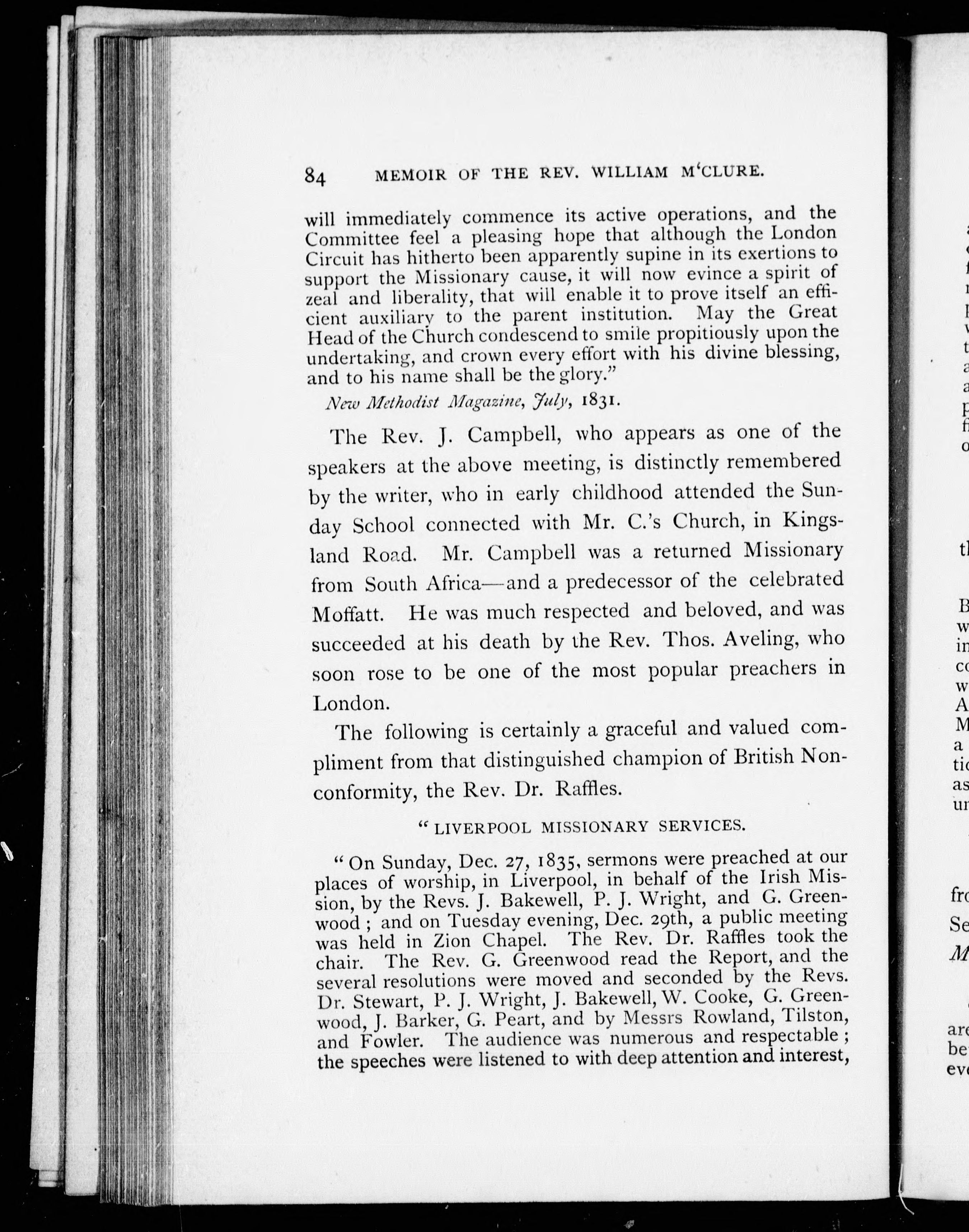 84 MEMOIR OF THE REV. WILLIAM M'CLURE.

will immediately commence its active operations, and the Committee feel a pleasing hope that although the London Circuit has hitherto been apparently supine in its exertions to support the Missionary cause, it will now evince a spirit of zeal and liberality, that will enable it to prove itself an efficient auxiliary to the parent institution. May the Great Head of the Church condescend to smile propitiously upon the undertaking, and crown every effort with his divine blessing, and to his name shall be the glory."

New Methodist Magazine, July, 1831.

The Rev. J. Campbell, who appears as one of the speakers at the above meeting, is distinctly remembered by the writer, who in early childhood attended the Sunday School connected with Mr. C.'s Church, in Kingsland Road. Mr. Campbell was a returned Missionary from South Africa—and a predecessor of the celebrated Moffatt. He was much respected and beloved, and was succeeded at his death by the Rev. Thos. Aveling, who soon rose to be one of the most popular preachers in London.

The following is certainly a graceful and valued compliment from that distinguished champion of British Nonconformity, the Rev. Dr. Raffles.

"LIVERPOOL MISSIONARY SERVICES.

"On Sunday, Dec. 27, 1835, sermons were preached at our places of worship, in Liverpool, in behalf of the Irish Mission, by the Revs. J. Bakewell, P. J. Wright, and G. Greenwood; and on Tuesday evening, Dec. 29th, a public meeting was held in Zion Chapel. The Rev. Dr. Raffles took the chair. The Rev. G. Greenwood read the Report, and the several resolutions were moved and seconded by the Revs. Dr. Stewart, P. J. Wright, J. Bakewell, W. Cooke, G. Greenwood, J. Barker, G. Peart, and by Messrs Rowland, Tilston, and Fowler. The audience was numerous and respectable; the speeches were listened to with deep attention and interest,